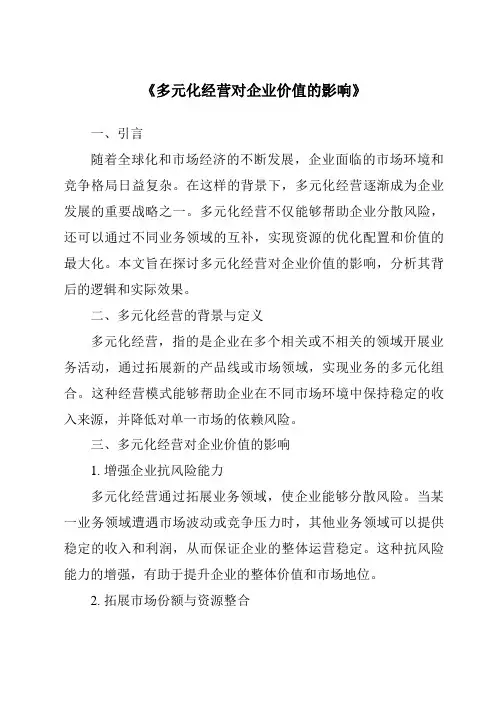 《多元化经营对企业价值的影响》

一、引言

随着全球化和市场经济的不断发展，企业面临的市场环境和竞争格局日益复杂。在这样的背景下，多元化经营逐渐成为企业发展的重要战略之一。多元化经营不仅能够帮助企业分散风险，还可以通过不同业务领域的互补，实现资源的优化配置和价值的最大化。本文旨在探讨多元化经营对企业价值的影响，分析其背后的逻辑和实际效果。

二、多元化经营的背景与定义

多元化经营，指的是企业在多个相关或不相关的领域开展业务活动，通过拓展新的产品线或市场领域，实现业务的多元化组合。这种经营模式能够帮助企业在不同市场环境中保持稳定的收入来源，并降低对单一市场的依赖风险。

三、多元化经营对企业价值的影响

1. 增强企业抗风险能力

多元化经营通过拓展业务领域，使企业能够分散风险。当某一业务领域遭遇市场波动或竞争压力时，其他业务领域可以提供稳定的收入和利润，从而保证企业的整体运营稳定。这种抗风险能力的增强，有助于提升企业的整体价值和市场地位。

2. 拓展市场份额与资源整合